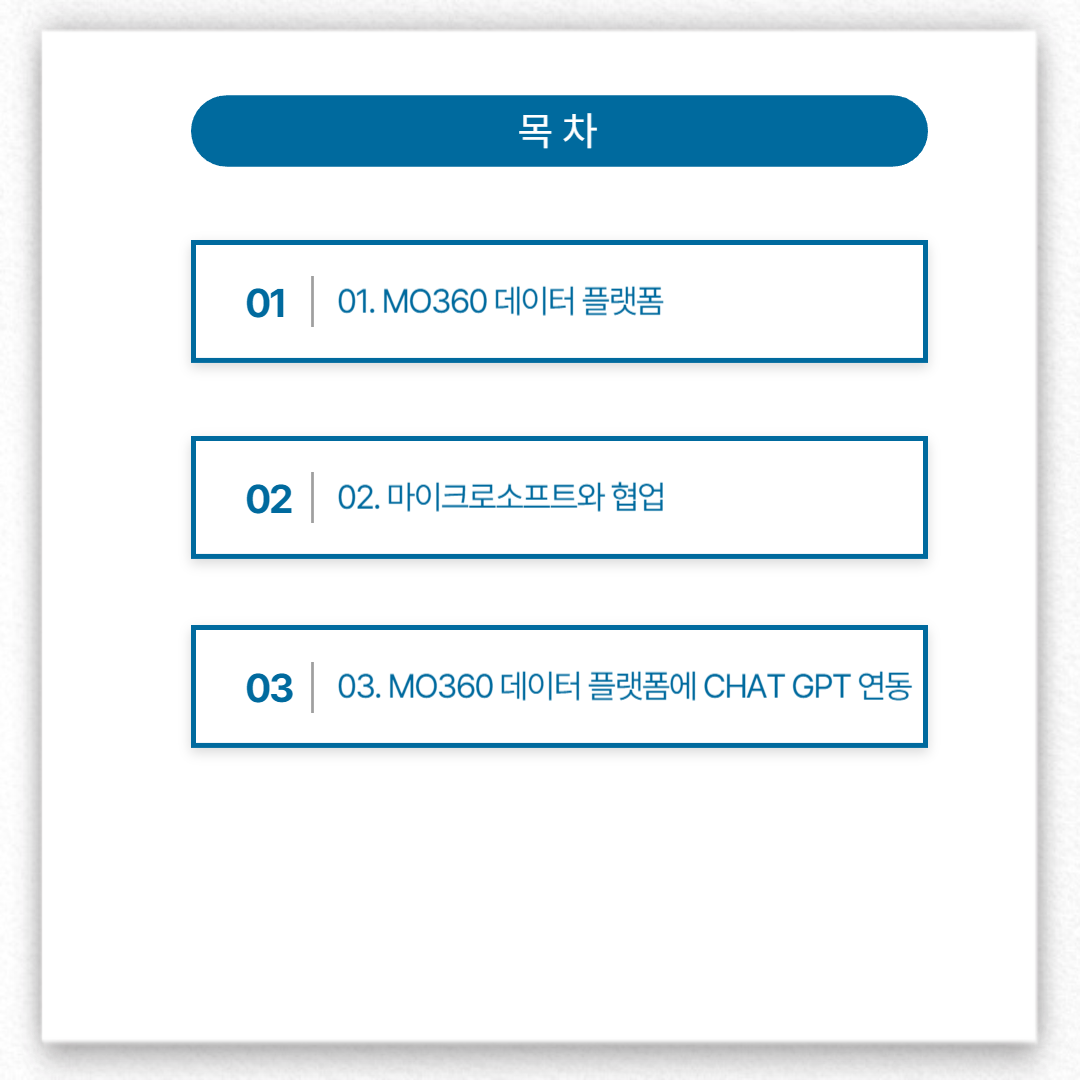 목 차

01 01. MO360 데이터 플랫폼

02 02. 마이크로소프트와 협업

03 03. MO360 데이터 플랫폼에 CHAT GPT 연동